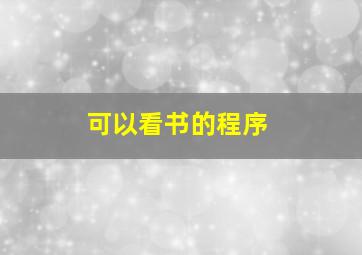 可以看书的程序